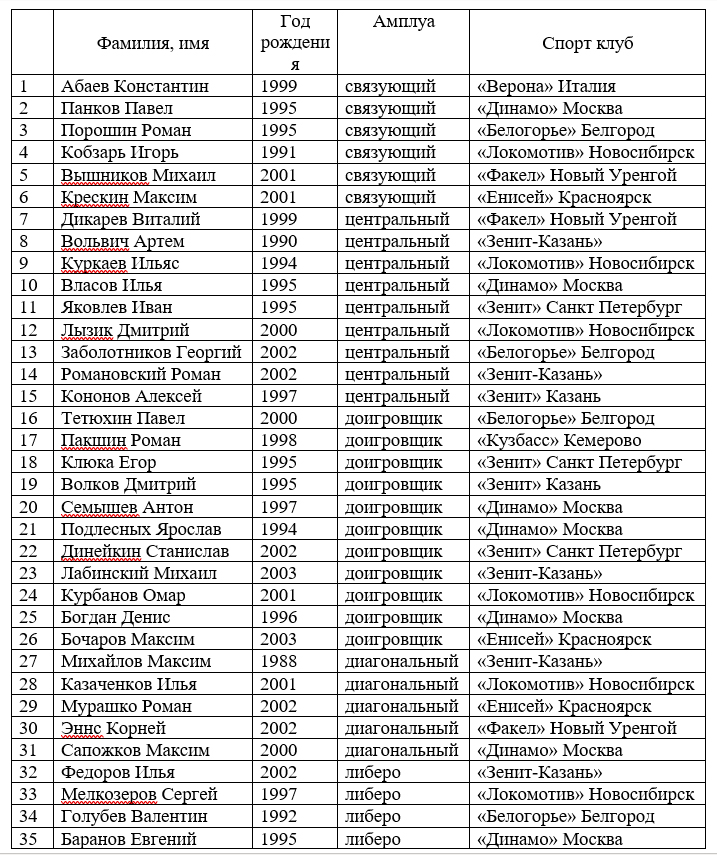 |  | Фамилия, имя | Год рождения | Амплуа | Спорт клуб |
|---|---|---|---|---|
| 1 | Абаев Константин | 1999 | связующий | «Верона» Италия |
| 2 | Панков Павел | 1995 | связующий | «Динамо» Москва |
| 3 | Порошин Роман | 1995 | связующий | «Белогорье» Белгород |
| 4 | Кобзарь Игорь | 1991 | связующий | «Локомотив» Новосибирск |
| 5 | Вышников Михаил | 2001 | связующий | «Факел» Новый Уренгой |
| 6 | Крескин Максим | 2001 | связующий | «Енисей» Красноярск |
| 7 | Дикарев Виталий | 1999 | центральный | «Факел» Новый Уренгой |
| 8 | Вольвич Артем | 1990 | центральный | «Зенит-Казань» |
| 9 | Куркаев Ильяс | 1994 | центральный | «Локомотив» Новосибирск |
| 10 | Власов Илья | 1995 | центральный | «Динамо» Москва |
| 11 | Яковлев Иван | 1995 | центральный | «Зенит» Санкт Петербург |
| 12 | Лызик Дмитрий | 2000 | центральный | «Локомотив» Новосибирск |
| 13 | Заболотников Георгий | 2002 | центральный | «Белогорье» Белгород |
| 14 | Романовский Роман | 2002 | центральный | «Зенит-Казань» |
| 15 | Кононов Алексей | 1997 | центральный | «Зенит» Казань |
| 16 | Тетюхин Павел | 2000 | доигровщик | «Белогорье» Белгород |
| 17 | Пакшин Роман | 1998 | доигровщик | «Кузбасс» Кемерово |
| 18 | Клюка Егор | 1995 | доигровщик | «Зенит» Санкт Петербург |
| 19 | Волков Дмитрий | 1995 | доигровщик | «Зенит» Казань |
| 20 | Семышев Антон | 1997 | доигровщик | «Динамо» Москва |
| 21 | Подлесных Ярослав | 1994 | доигровщик | «Динамо» Москва |
| 22 | Динейкин Станислав | 2002 | доигровщик | «Зенит» Санкт Петербург |
| 23 | Лабинский Михаил | 2003 | доигровщик | «Зенит-Казань» |
| 24 | Курбанов Омар | 2001 | доигровщик | «Локомотив» Новосибирск |
| 25 | Богдан Денис | 1996 | доигровщик | «Динамо» Москва |
| 26 | Бочаров Максим | 2003 | доигровщик | «Енисей» Красноярск |
| 27 | Михайлов Максим | 1988 | диагональный | «Зенит-Казань» |
| 28 | Казаченков Илья | 2001 | диагональный | «Локомотив» Новосибирск |
| 29 | Мурашко Роман | 2002 | диагональный | «Енисей» Красноярск |
| 30 | Эннс Корней | 2002 | диагональный | «Факел» Новый Уренгой |
| 31 | Сапожков Максим | 2000 | диагональный | «Динамо» Москва |
| 32 | Федоров Илья | 2002 | либеро | «Зенит-Казань» |
| 33 | Мелкозеров Сергей | 1997 | либеро | «Локомотив» Новосибирск |
| 34 | Голубев Валентин | 1992 | либеро | «Белогорье» Белгород |
| 35 | Баранов Евгений | 1995 | либеро | «Динамо» Москва |